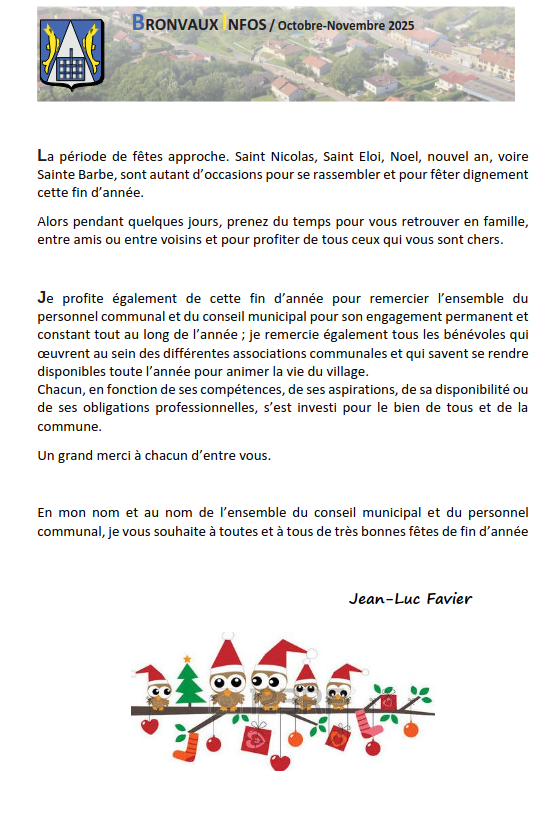 BRONVAUX INFOS / Octobre-Novembre 2025

La période de fêtes approche. Saint Nicolas, Saint Eloi, Noel, nouvel an, voire Sainte Barbe, sont autant d'occasions pour se rassembler et pour fêter dignement cette fin d'année.

Alors pendant quelques jours, prenez du temps pour vous retrouver en famille, entre amis ou entre voisins et pour profiter de tous ceux qui vous sont chers.

Je profite également de cette fin d'année pour remercier l'ensemble du personnel communal et du conseil municipal pour son engagement permanent et constant tout au long de l'année ; je remercie également tous les bénévoles qui œuvrent au sein des différentes associations communales et qui savent se rendre disponibles toute l'année pour animer la vie du village.
Chacun, en fonction de ses compétences, de ses aspirations, de sa disponibilité ou de ses obligations professionnelles, s'est investi pour le bien de tous et de la commune.

Un grand merci à chacun d'entre vous.

En mon nom et au nom de l'ensemble du conseil municipal et du personnel communal, je vous souhaite à toutes et à tous de très bonnes fêtes de fin d'année

Jean-Luc Favier